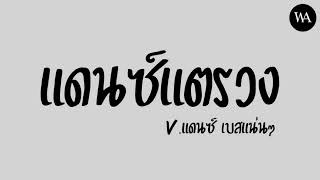 WA

แดนซ์แตรวง

V.แดนซ์ เบสแน่นๆ